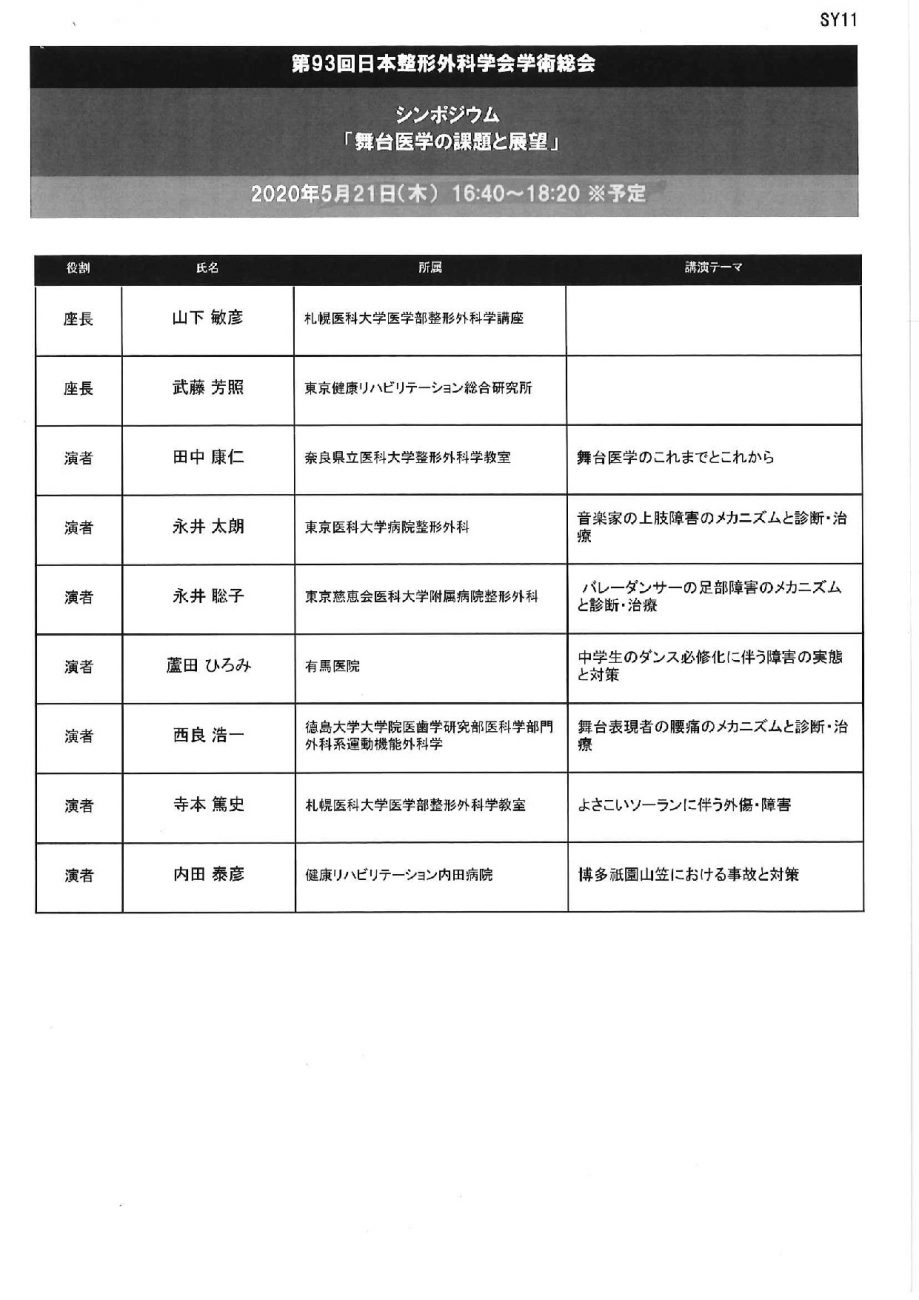 SY11

第93回日本整形外科学会学術総会

シンポジウム
「舞台医学の課題と展望」

2020年5月21日(木) 16:40～18:20 ※予定

| 役割 | 氏名 | 所属 | 講演テーマ |
|---|---|---|---|
| 座長 | 山下 敏彦 | 札幌医科大学医学部整形外科学講座 | |
| 座長 | 武藤 芳照 | 東京健康リハビリテーション総合研究所 | |
| 演者 | 田中 康仁 | 奈良県立医科大学整形外科学教室 | 舞台医学のこれまでとこれから |
| 演者 | 永井 太朗 | 東京医科大学病院整形外科 | 音楽家の上肢障害のメカニズムと診断・治療 |
| 演者 | 永井 聡子 | 東京慈恵会医科大学附属病院整形外科 | バレーダンサーの足部障害のメカニズムと診断・治療 |
| 演者 | 蘆田 ひろみ | 有馬医院 | 中学生のダンス必修化に伴う障害の実態と対策 |
| 演者 | 西良 浩一 | 徳島大学大学院医歯学研究部医科学部門外科系運動機能外科学 | 舞台表現者の腰痛のメカニズムと診断・治療 |
| 演者 | 寺本 篤史 | 札幌医科大学医学部整形外科学教室 | よさこいソーランに伴う外傷・障害 |
| 演者 | 内田 泰彦 | 健康リハビリテーション内田病院 | 博多祇園山笠における事故と対策 |